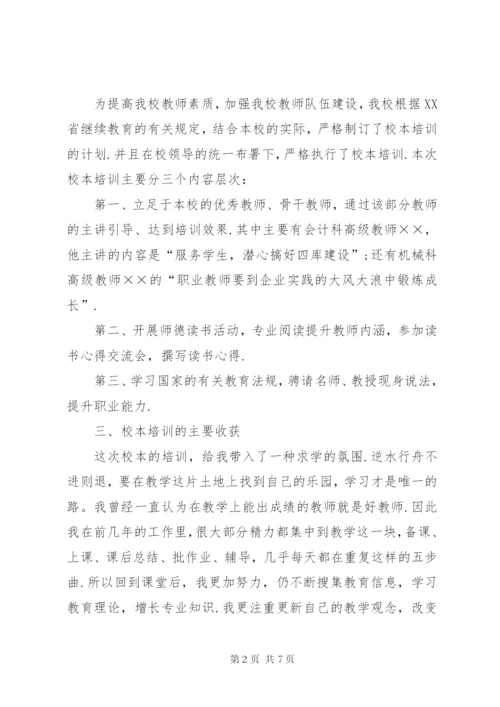 为提高我校教师素质，加强我校教师队伍建设，我校根据XX省继续教育的有关规定，结合本校的实际，严格制订了校本培训的计划.并且在校领导的统一布署下，严格执行了校本培训.本次校本培训主要分三个内容层次：

第一、立足于本校的优秀教师、骨干教师，通过该部分教师的主讲引导、达到培训效果.其中主要有会计科高级教师××，他主讲的内容是“服务学生，潜心搞好四库建设”；还有机械科高级教师××的“职业教师要到企业实践的大风大浪中锻炼成长”.

第二、开展师德读书活动，专业阅读提升教师内涵，参加读书心得交流会，撰写读书心得.

第三、学习国家的有关教育法规，聘请名师、教授现身说法，提升职业能力.

三、校本培训的主要收获

这次校本的培训，给我带入了一种求学的氛围.逆水行舟不进则退，要在教学这片土地上找到自己的乐园，学习才是唯一的路。我曾经一直认为在教学上能出成绩的教师就是好教师.因此我在前几年的工作里，很大部分精力都集中到教学这一块，备课、上课、课后总结、批作业、辅导，几乎每天都在重复这样的五步曲.所以回到课堂后，我更加努力，仍不断搜集教育信息，学习教育理论，增长专业知识.我更注重更新自己的教学观念，改变

第2页 共7页